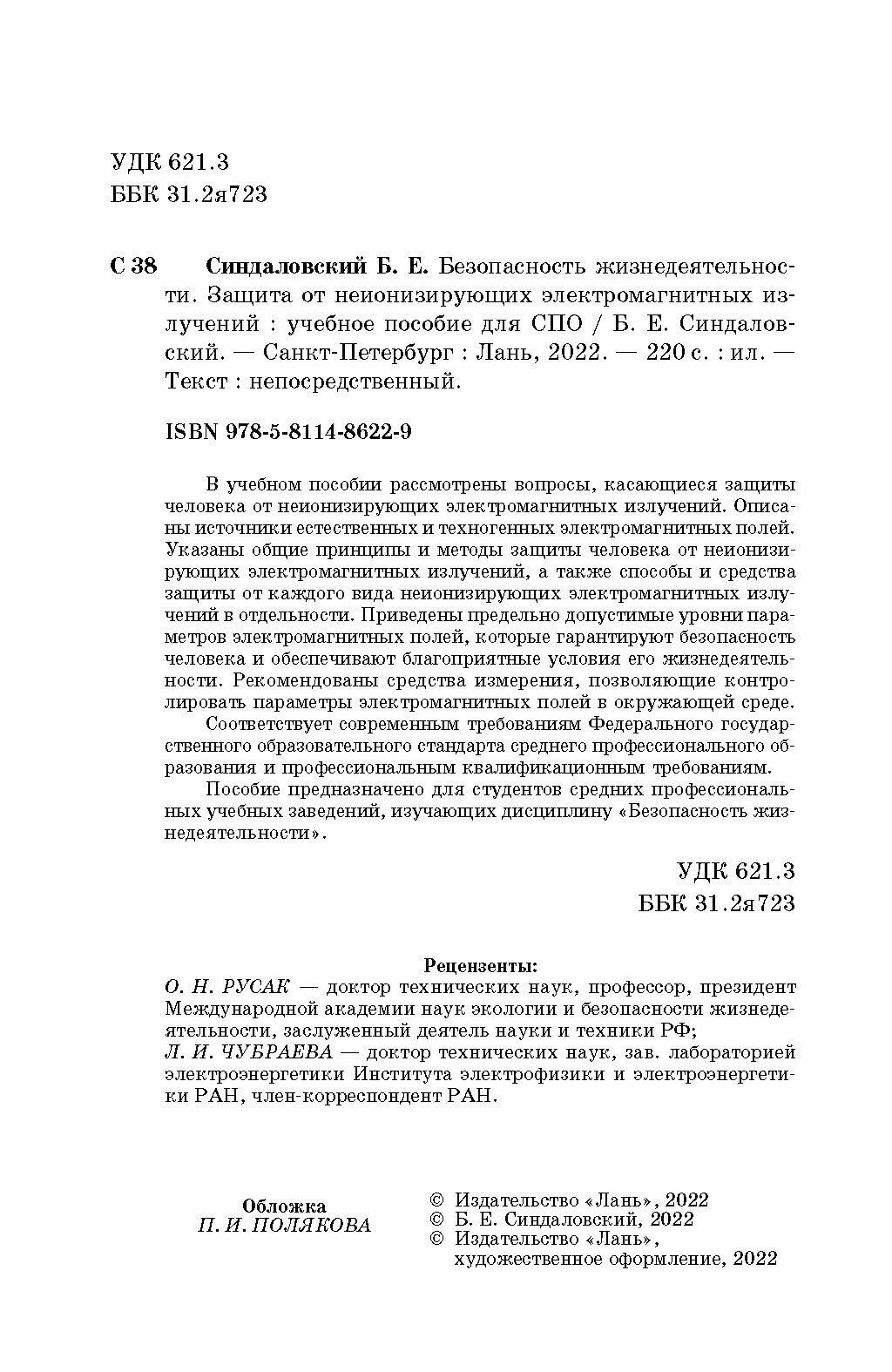 УДК 621.3
ББК 31.2я723

С 38 Синдаловский Б. Е. Безопасность жизнедеятельности. Защита от неионизирующих электромагнитных излучений : учебное пособие для СПО / Б. Е. Синдаловский. — Санкт-Петербург : Лань, 2022. — 220 с. : ил. — Текст : непосредственный.

ISBN 978-5-8114-8622-9

В учебном пособии рассмотрены вопросы, касающиеся защиты человека от неионизирующих электромагнитных излучений. Описаны источники естественных и техногенных электромагнитных полей. Указаны общие принципы и методы защиты человека от неионизирующих электромагнитных излучений, а также способы и средства защиты от каждого вида неионизирующих электромагнитных излучений в отдельности. Приведены предельно допустимые уровни параметров электромагнитных полей, которые гарантируют безопасность человека и обеспечивают благоприятные условия его жизнедеятельности. Рекомендованы средства измерения, позволяющие контролировать параметры электромагнитных полей в окружающей среде.

Соответствует современным требованиям Федерального государственного образовательного стандарта среднего профессионального образования и профессиональным квалификационным требованиям.

Пособие предназначено для студентов средних профессиональных учебных заведений, изучающих дисциплину «Безопасность жизнедеятельности».

УДК 621.3
ББК 31.2я723

Рецензенты:
О. Н. РУСАК — доктор технических наук, профессор, президент Международной академии наук экологии и безопасности жизнедеятельности, заслуженный деятель науки и техники РФ;
Л. И. ЧУБРАЕВА — доктор технических наук, зав. лабораторией электроэнергетики Института электрофизики и электроэнергетики РАН, член-корреспондент РАН.

Обложка
П. И. ПОЛЯКОВА

© Издательство «Лань», 2022
© Б. Е. Синдаловский, 2022
© Издательство «Лань», художественное оформление, 2022